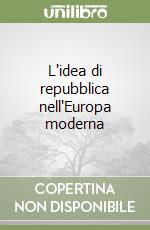 unilibro

L'idea di repubblica nell'Europa moderna

COPERTINA NON DISPONIBILE